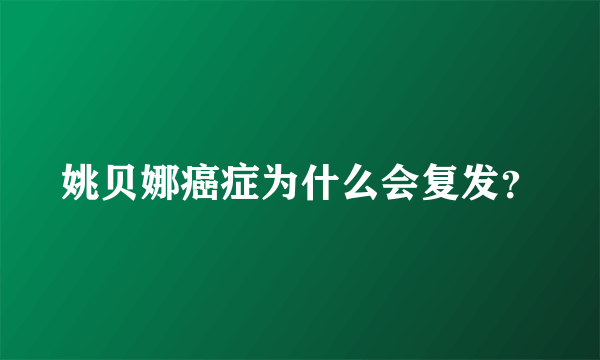 姚贝娜癌症为什么会复发?